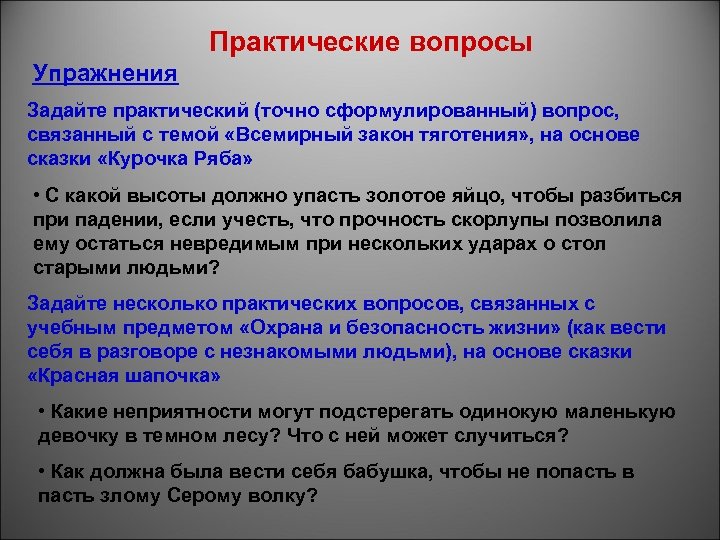 Практические вопросы

Упражнения

Задайте практический (точно сформулированный) вопрос, связанный с темой «Всемирный закон тяготения», на основе сказки «Курочка Ряба»

• С какой высоты должно упасть золотое яйцо, чтобы разбиться при падении, если учесть, что прочность скорлупы позволила ему остаться невредимым при нескольких ударах о стол старыми людьми?

Задайте несколько практических вопросов, связанных с учебным предметом «Охрана и безопасность жизни» (как вести себя в разговоре с незнакомыми людьми), на основе сказки «Красная шапочка»

• Какие неприятности могут подстерегать одинокую маленькую девочку в темном лесу? Что с ней может случиться?

• Как должна была вести себя бабушка, чтобы не попасть в пасть злому Серому волку?